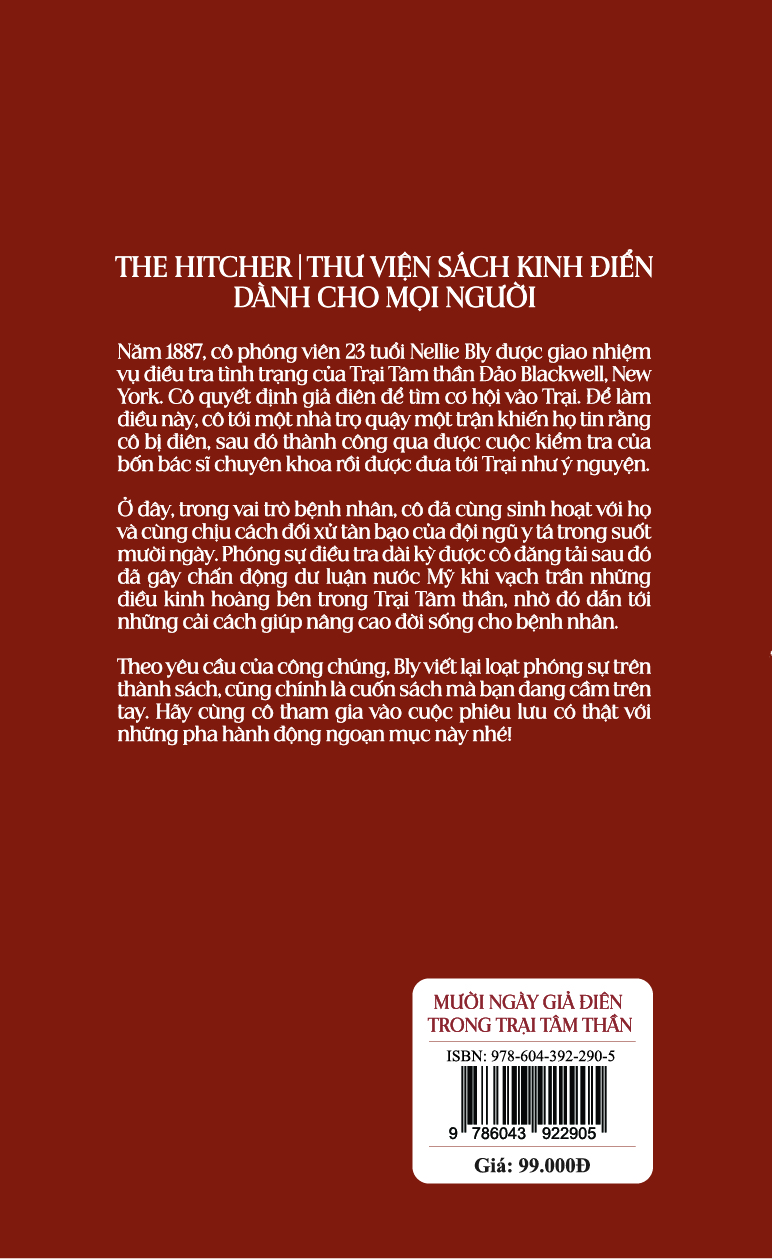 THE HITCHER | THƯ VIỆN SÁCH KINH ĐIỂN DÀNH CHO MỌI NGƯỜI

Năm 1887, cô phóng viên 23 tuổi Nellie Bly được giao nhiệm vụ điều tra tình trạng của Trại Tâm thần Đảo Blackwell, New York. Cô quyết định giả điên để tìm cơ hội vào Trại. Để làm điều này, cô tới một nhà trọ quậy một trận khiến họ tin rằng cô bị điên, sau đó thành công qua được cuộc kiểm tra của bốn bác sĩ chuyên khoa rồi được đưa tới Trại như ý nguyện.

Ở đây, trong vai trò bệnh nhân, cô đã cùng sinh hoạt với họ và cùng chịu cách đối xử tàn bạo của đội ngũ y tá trong suốt mười ngày. Phóng sự điều tra dài kỳ được cô đăng tải sau đó đã gây chấn động dư luận nước Mỹ khi vạch trần những điều kinh hoàng bên trong Trại Tâm thần, nhờ đó dẫn tới những cải cách giúp nâng cao đời sống cho bệnh nhân.

Theo yêu cầu của công chúng, Bly viết lại loạt phóng sự trên thành sách, cũng chính là cuốn sách mà bạn đang cầm trên tay. Hãy cùng cô tham gia vào cuộc phiêu lưu có thật với những pha hành động ngoạn mục này nhé!

MƯỜI NGÀY GIẢ ĐIÊN TRONG TRẠI TÂM THẦN

ISBN: 978-604-392-290-5

9 786043 922905

Giá: 99.000Đ